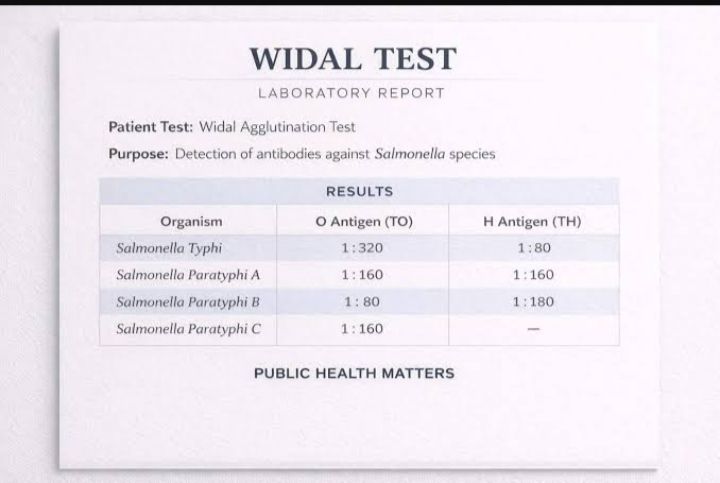 WIDAL TEST

LABORATORY REPORT

Patient Test: Widal Agglutination Test

Purpose: Detection of antibodies against Salmonella species

RESULTS

| Organism | O Antigen (TO) | H Antigen (TH) |
|---|---|---|
| Salmonella Typhi | 1:320 | 1:80 |
| Salmonella Paratyphi A | 1:160 | 1:160 |
| Salmonella Paratyphi B | 1:80 | 1:180 |
| Salmonella Paratyphi C | 1:160 | — |

PUBLIC HEALTH MATTERS